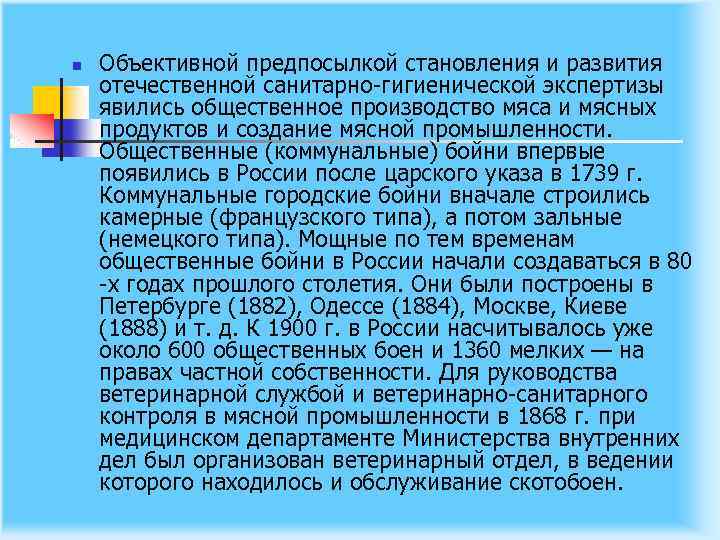 Объективной предпосылкой становления и развития отечественной санитарно-гигиенической экспертизы явились общественное производство мяса и мясных продуктов и создание мясной промышленности. Общественные (коммунальные) бойни впервые появились в России после царского указа в 1739 г. Коммунальные городские бойни вначале строились камерные (французского типа), а потом зальные (немецкого типа). Мощные по тем временам общественные бойни в России начали создаваться в 80 -х годах прошлого столетия. Они были построены в Петербурге (1882), Одессе (1884), Москве, Киеве (1888) и т. д. К 1900 г. в России насчитывалось уже около 600 общественных боен и 1360 мелких — на правах частной собственности. Для руководства ветеринарной службой и ветеринарно-санитарного контроля в мясной промышленности в 1868 г. при медицинском департаменте Министерства внутренних дел был организован ветеринарный отдел, в ведении которого находилось и обслуживание скотобоен.